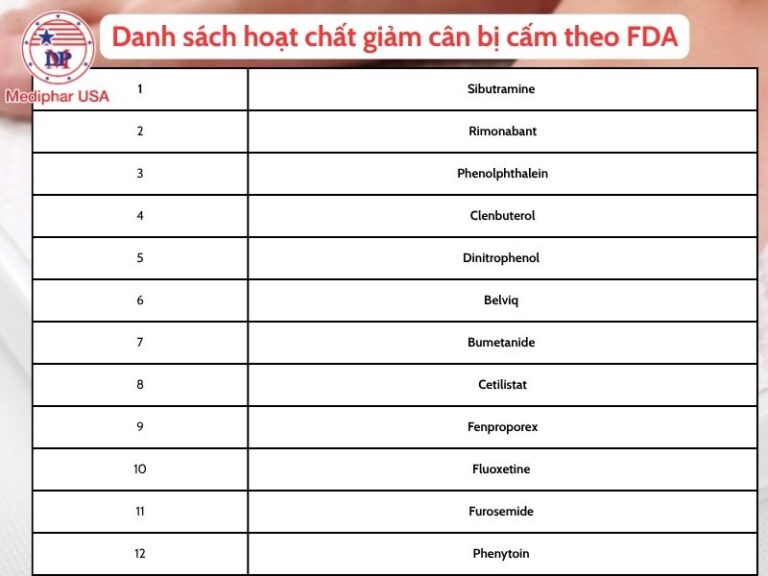 MP
Mediphar USA

Danh sách hoạt chất giảm cân bị cấm theo FDA

| | |
|---|---|
| 1 | Sibutramine |
| 2 | Rimonabant |
| 3 | Phenolphthalein |
| 4 | Clenbuterol |
| 5 | Dinitrophenol |
| 6 | Belviq |
| 7 | Bumetanide |
| 8 | Cetilistat |
| 9 | Fenproporex |
| 10 | Fluoxetine |
| 11 | Furosemide |
| 12 | Phenytoin |